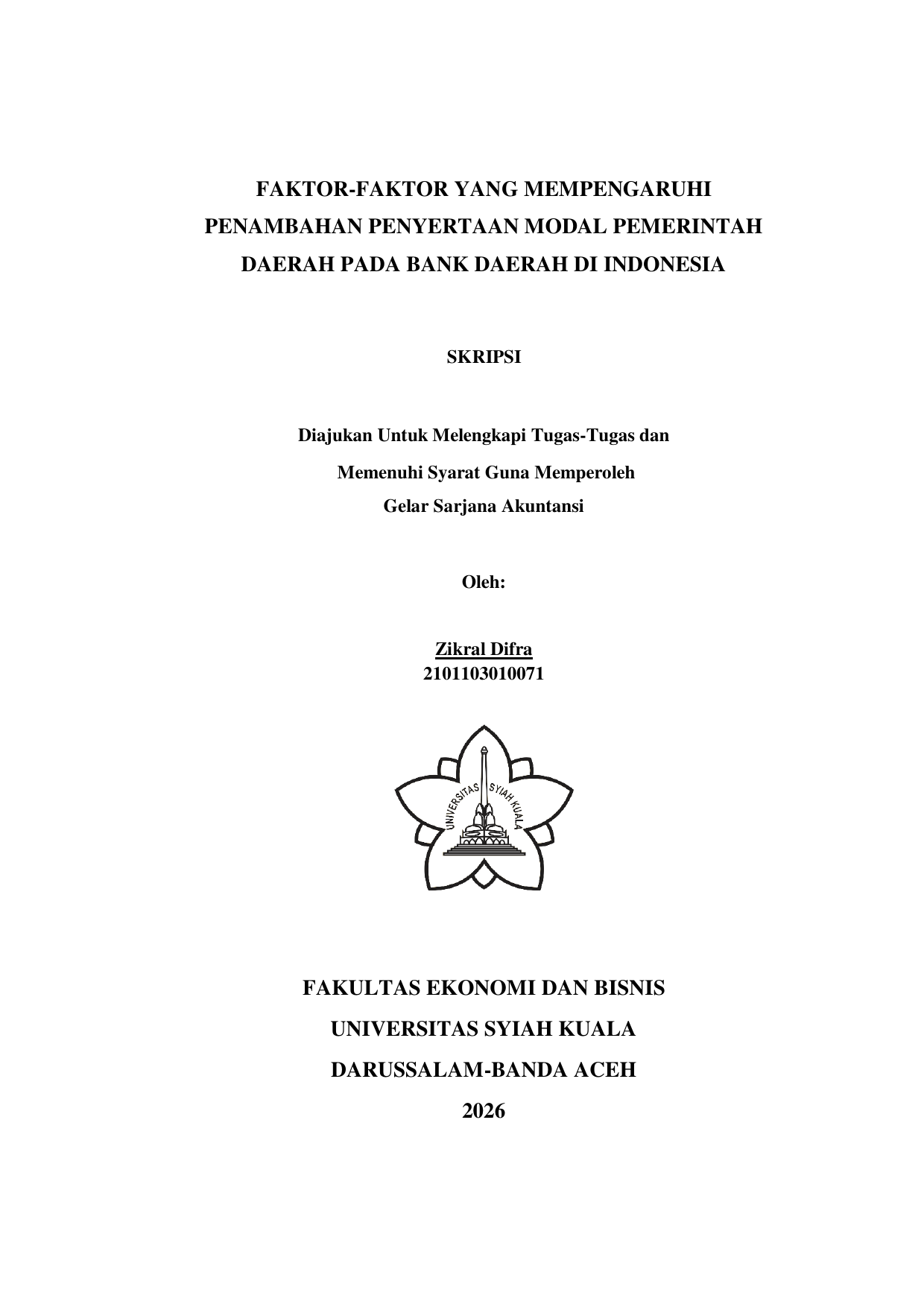 FAKTOR-FAKTOR YANG MEMPENGARUHI PENAMBAHAN PENYERTAAN MODAL PEMERINTAH DAERAH PADA BANK DAERAH DI INDONESIA

SKRIPSI

Diajukan Untuk Melengkapi Tugas-Tugas dan
Memenuhi Syarat Guna Memperoleh
Gelar Sarjana Akuntansi

Oleh:

Zikral Difra
2101103010071

UNIVERSITAS SYIAH KUALA

FAKULTAS EKONOMI DAN BISNIS
UNIVERSITAS SYIAH KUALA
DARUSSALAM-BANDA ACEH
2026